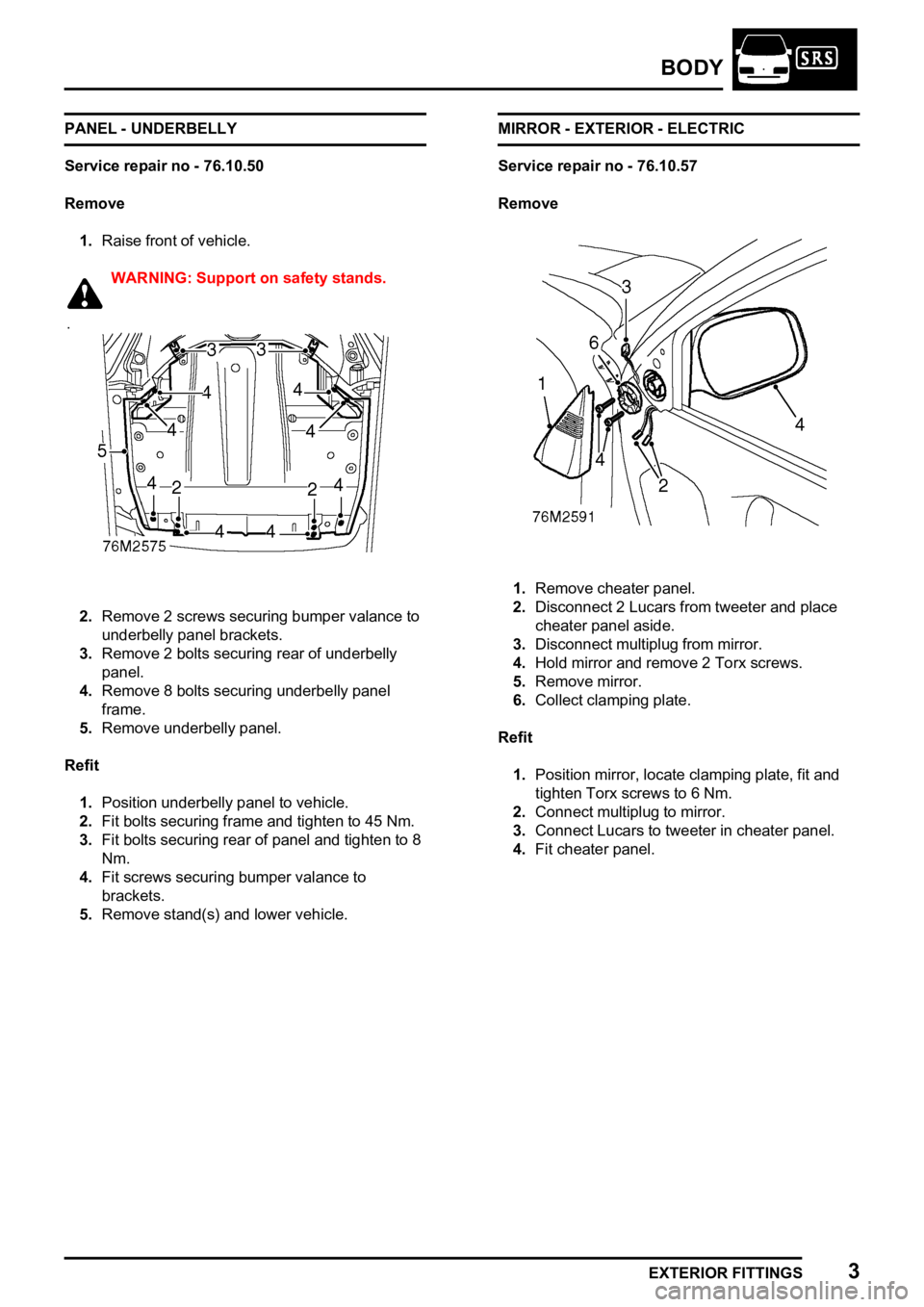 BODY

SRS

PANEL - UNDERBELLY

Service repair no - 76.10.50

Remove

1. Raise front of vehicle.

WARNING: Support on safety stands.

.

3 3 4 4 4 4 5 4 2 2 4 4 4

76M2575

2. Remove 2 screws securing bumper valance to underbelly panel brackets.
3. Remove 2 bolts securing rear of underbelly panel.
4. Remove 8 bolts securing underbelly panel frame.
5. Remove underbelly panel.

Refit

1. Position underbelly panel to vehicle.
2. Fit bolts securing frame and tighten to 45 Nm.
3. Fit bolts securing rear of panel and tighten to 8 Nm.
4. Fit screws securing bumper valance to brackets.
5. Remove stand(s) and lower vehicle.

MIRROR - EXTERIOR - ELECTRIC

Service repair no - 76.10.57

Remove

3 6 1 4 4 2

76M2591

1. Remove cheater panel.
2. Disconnect 2 Lucars from tweeter and place cheater panel aside.
3. Disconnect multiplug from mirror.
4. Hold mirror and remove 2 Torx screws.
5. Remove mirror.
6. Collect clamping plate.

Refit

1. Position mirror, locate clamping plate, fit and tighten Torx screws to 6 Nm.
2. Connect multiplug to mirror.
3. Connect Lucars to tweeter in cheater panel.
4. Fit cheater panel.

EXTERIOR FITTINGS 3

carmanualsonline.info